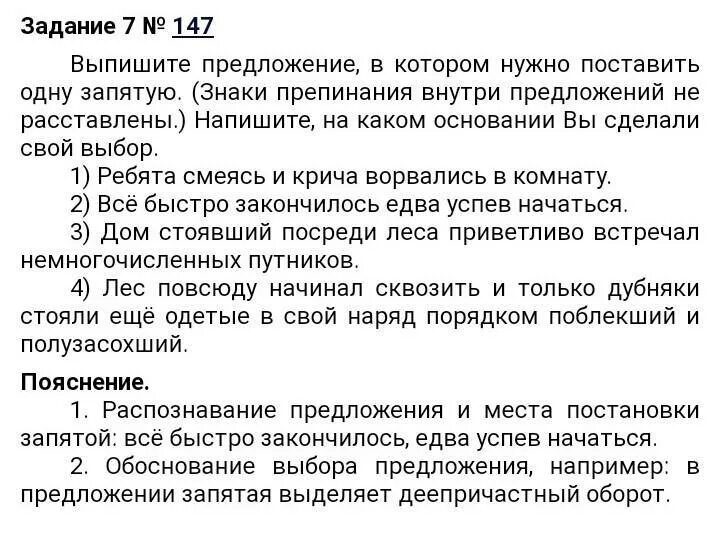 Задание 7 № 147

Выпишите предложение, в котором нужно поставить одну запятую. (Знаки препинания внутри предложений не расставлены.) Напишите, на каком основании Вы сделали свой выбор.

1) Ребята смеясь и крича ворвались в комнату.

2) Всё быстро закончилось едва успев начаться.

3) Дом стоявший посреди леса приветливо встречал немногочисленных путников.

4) Лес повсюду начинал сквозить и только дубняки стояли ещё одетые в свой наряд порядком поблекший и полузасохший.

Пояснение.

1. Распознавание предложения и места постановки запятой: всё быстро закончилось, едва успев начаться.

2. Обоснование выбора предложения, например: в предложении запятая выделяет деепричастный оборот.